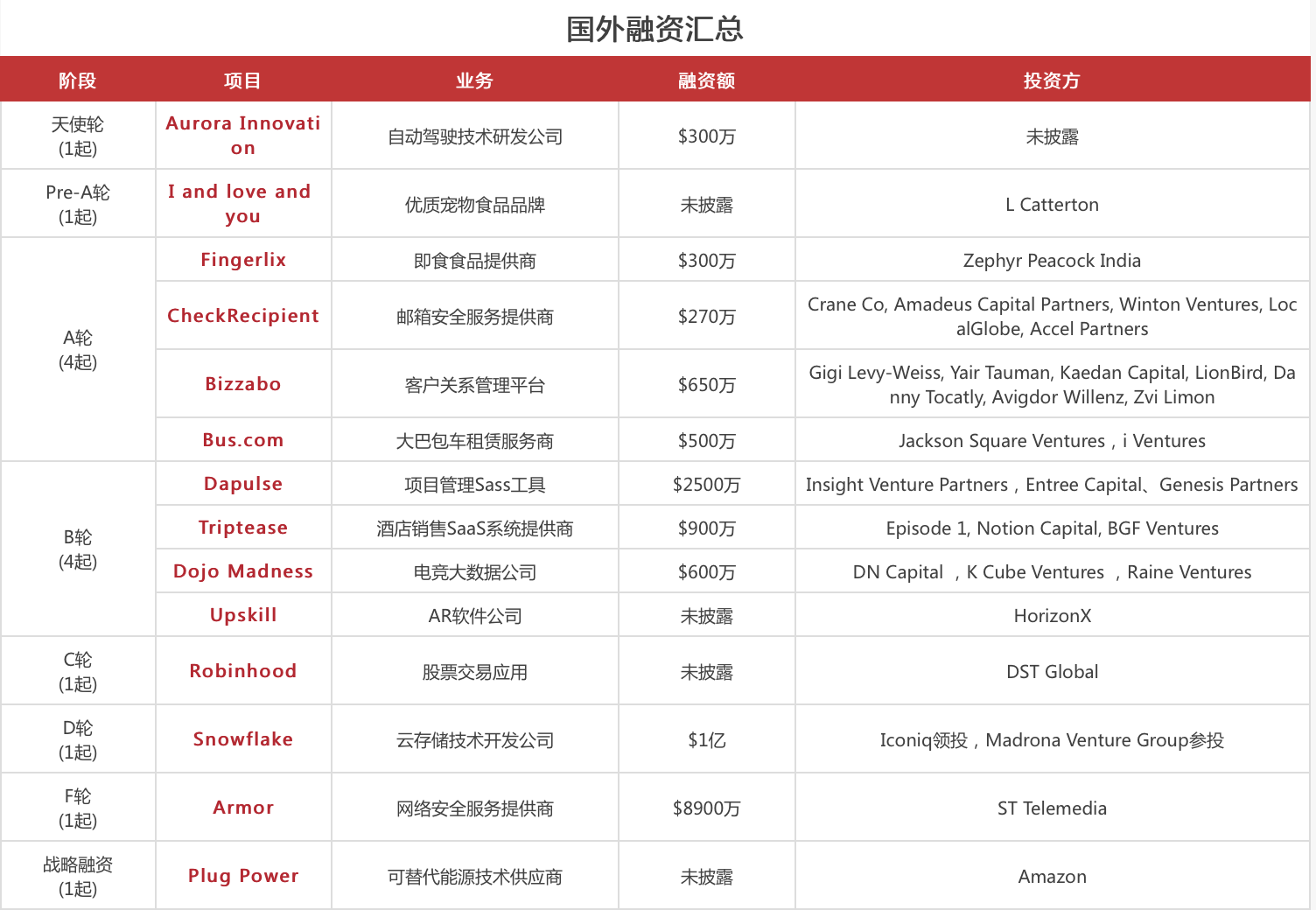 国外融资汇总

| 阶段 | 项目 | 业务 | 融资额 | 投资方 |
|---|---|---|---|---|
| 天使轮 (1起) | Aurora Innovation | 自动驾驶技术研发公司 | \$300万 | 未披露 |
| Pre-A轮 (1起) | I and love and you | 优质宠物食品品牌 | 未披露 | L Catterton |
| A轮 (4起) | Fingerlix | 即食食品提供商 | \$300万 | Zephyr Peacock India |
| | CheckRecipient | 邮箱安全服务提供商 | \$270万 | Crane Co, Amadeus Capital Partners, Winton Ventures, LocalGlobe, Accel Partners |
| | Bizzabo | 客户关系管理平台 | \$650万 | Gigi Levy-Weiss, Yair Tauman, Kaedan Capital, LionBird, Danny Tocatly, Avigdor Willenz, Zvi Limon |
| | Bus.com | 大巴包车租赁服务商 | \$500万 | Jackson Square Ventures，i Ventures |
| B轮 (4起) | Dapulse | 项目管理Sass工具 | \$2500万 | Insight Venture Partners，Entree Capital、Genesis Partners |
| | Triptease | 酒店销售SaaS系统提供商 | \$900万 | Episode 1, Notion Capital, BGF Ventures |
| | Dojo Madness | 电竞大数据公司 | \$600万 | DN Capital ，K Cube Ventures ，Raine Ventures |
| | Upskill | AR软件公司 | 未披露 | HorizonX |
| C轮 (1起) | Robinhood | 股票交易应用 | 未披露 | DST Global |
| D轮 (1起) | Snowflake | 云存储技术开发公司 | \$1亿 | Iconiq领投，Madrona Venture Group参投 |
| F轮 (1起) | Armor | 网络安全服务提供商 | \$8900万 | ST Telemedia |
| 战略融资 (1起) | Plug Power | 可替代能源技术供应商 | 未披露 | Amazon |